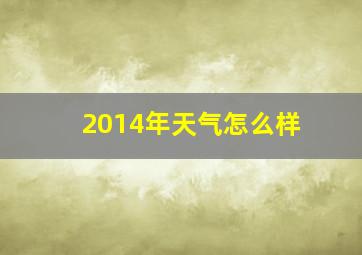 2014年天气怎么样